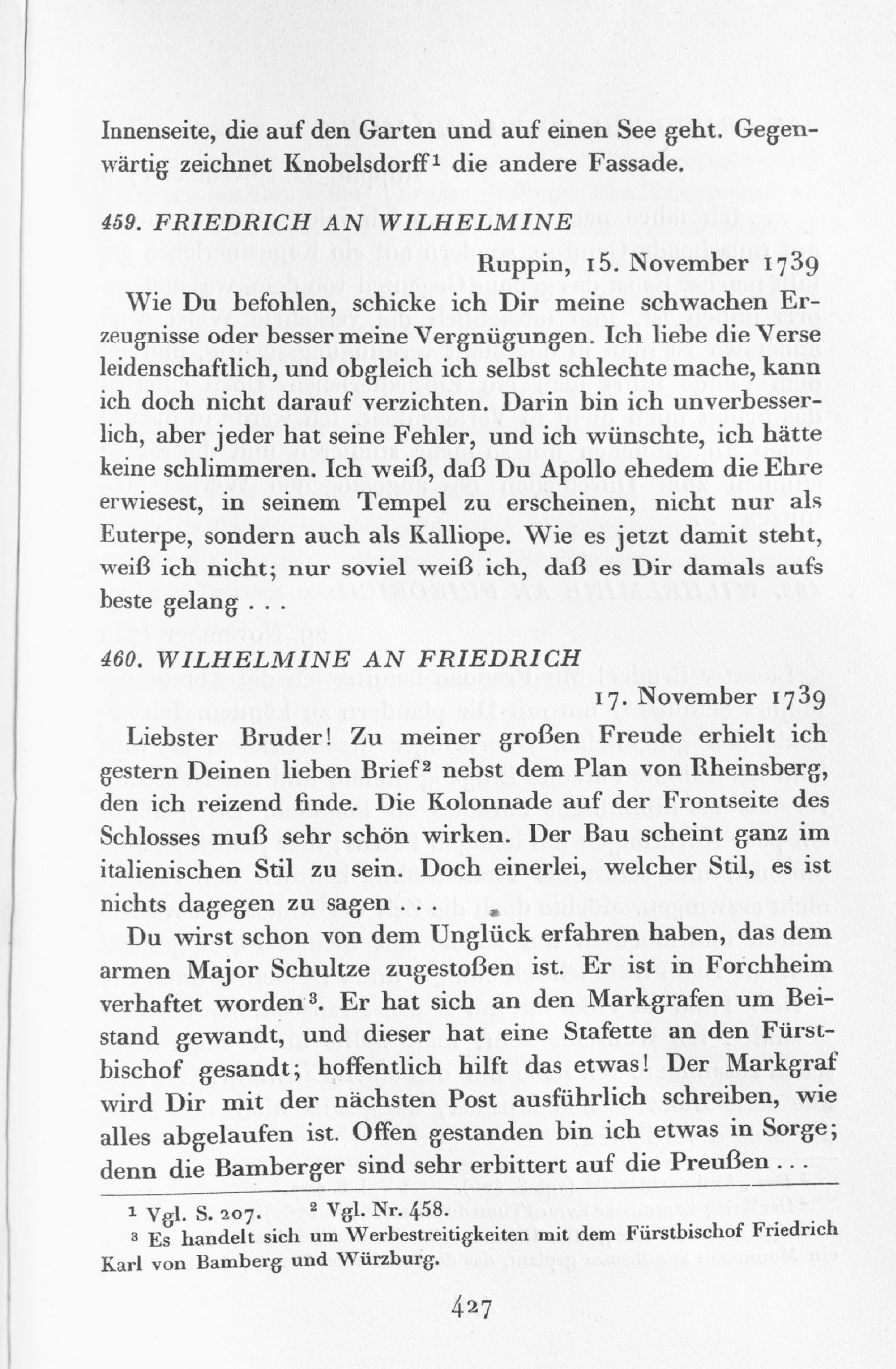 Innenseite, die auf den Garten und auf einen See geht. Gegenwärtig zeichnet Knobelsdorff$^1$ die andere Fassade.

459. FRIEDRICH AN WILHELMINE

Ruppin, 15. November 1739

Wie Du befohlen, schicke ich Dir meine schwachen Erzeugnisse oder besser meine Vergnügungen. Ich liebe die Verse leidenschaftlich, und obgleich ich selbst schlechte mache, kann ich doch nicht darauf verzichten. Darin bin ich unverbesserlich, aber jeder hat seine Fehler, und ich wünschte, ich hätte keine schlimmeren. Ich weiß, daß Du Apollo ehedem die Ehre erwiesest, in seinem Tempel zu erscheinen, nicht nur als Euterpe, sondern auch als Kalliope. Wie es jetzt damit steht, weiß ich nicht; nur soviel weiß ich, daß es Dir damals aufs beste gelang . . .

460. WILHELMINE AN FRIEDRICH

17. November 1739

Liebster Bruder! Zu meiner großen Freude erhielt ich gestern Deinen lieben Brief$^2$ nebst dem Plan von Rheinsberg, den ich reizend finde. Die Kolonnade auf der Frontseite des Schlosses muß sehr schön wirken. Der Bau scheint ganz im italienischen Stil zu sein. Doch einerlei, welcher Stil, es ist nichts dagegen zu sagen . . .

Du wirst schon von dem Unglück erfahren haben, das dem armen Major Schultze zugestoßen ist. Er ist in Forchheim verhaftet worden$^3$. Er hat sich an den Markgrafen um Beistand gewandt, und dieser hat eine Stafette an den Fürstbischof gesandt; hoffentlich hilft das etwas! Der Markgraf wird Dir mit der nächsten Post ausführlich schreiben, wie alles abgelaufen ist. Offen gestanden bin ich etwas in Sorge; denn die Bamberger sind sehr erbittert auf die Preußen . . .

$^1$ Vgl. S. 207. $^2$ Vgl. Nr. 458.
$^3$ Es handelt sich um Werbestreitigkeiten mit dem Fürstbischof Friedrich Karl von Bamberg und Würzburg.

427